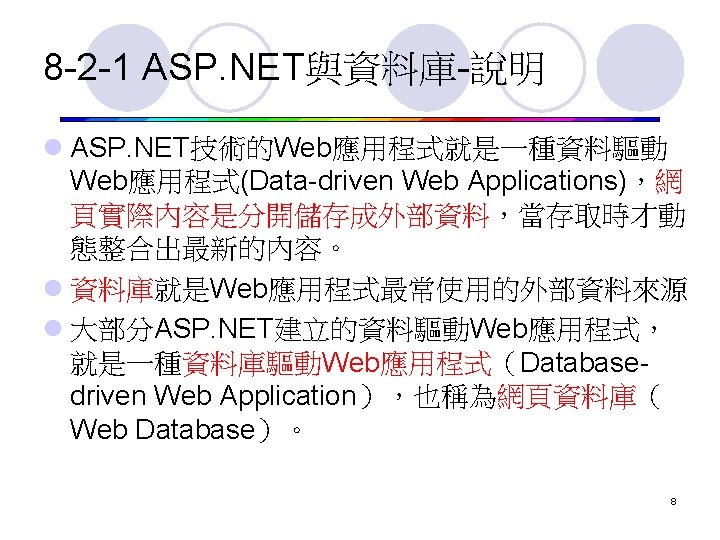 8-2-1 ASP.NET與資料庫-說明

• ASP.NET技術的Web應用程式就是一種資料驅動Web應用程式(Data-driven Web Applications)，網頁實際內容是分開儲存成外部資料，當存取時才動態整合出最新的內容。

• 資料庫就是Web應用程式最常使用的外部資料來源

• 大部分ASP.NET建立的資料驅動Web應用程式，就是一種資料庫驅動Web應用程式（Database-driven Web Application），也稱為網頁資料庫（Web Database）。

8